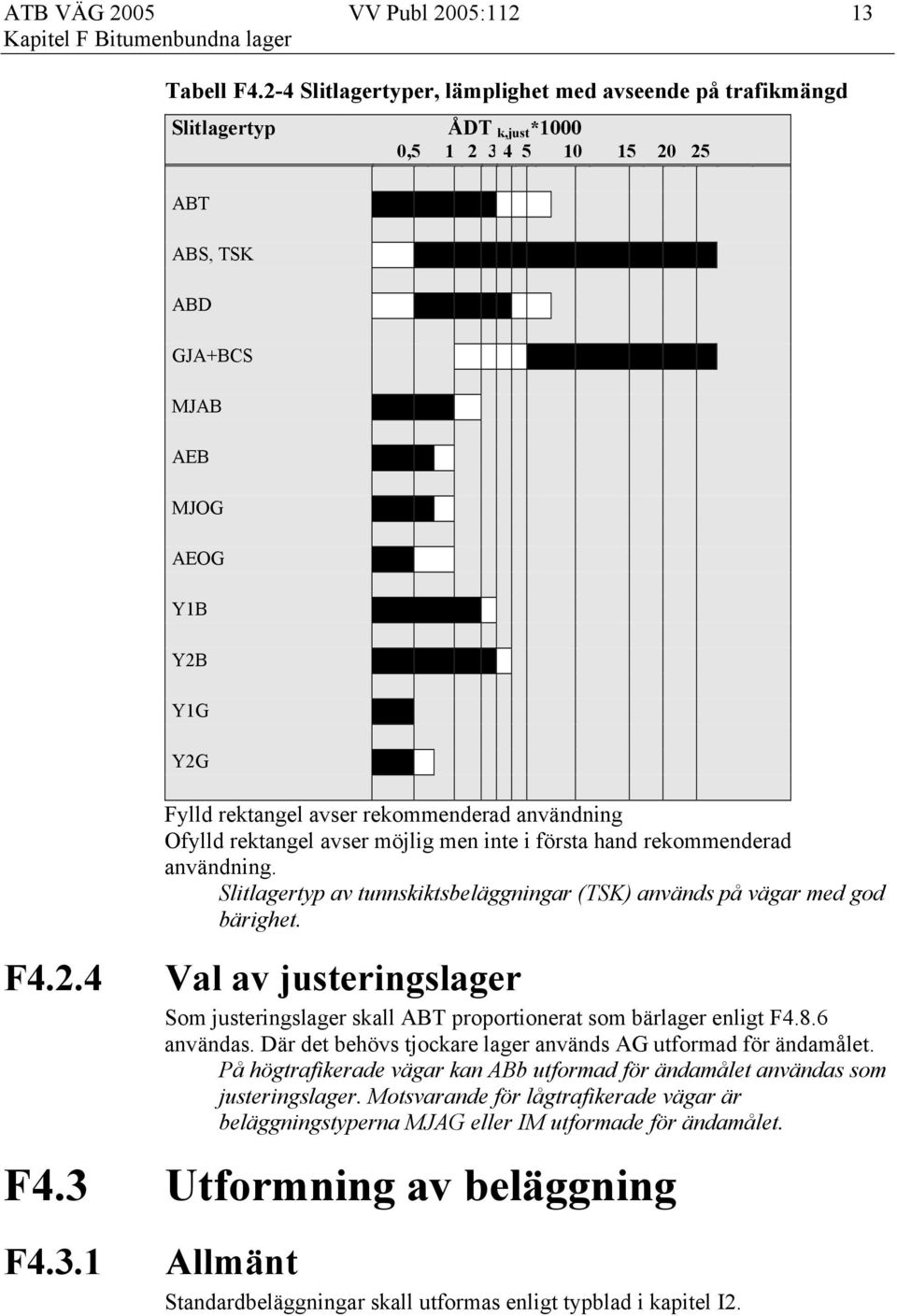 ATB VÄG 2005 VV Publ 2005:112 13
Kapitel F Bitumenbundna lager

Tabell F4.2-4 Slitlagertyper, lämplighet med avseende på trafikmängd

Slitlagertyp ÅDT $_{k,just}$*1000
0,5 1 2 3 4 5 10 15 20 25

ABT
ABS, TSK
ABD
GJA+BCS
MJAB
AEB
MJOG
AEOG
Y1B
Y2B
Y1G
Y2G

Fylld rektangel avser rekommenderad användning
Ofylld rektangel avser möjlig men inte i första hand rekommenderad användning.

Slitlagertyp av tunnskiktsbeläggningar (TSK) används på vägar med god bärighet.

F4.2.4 Val av justeringslager

Som justeringslager skall ABT proportionerat som bärlager enligt F4.8.6 användas. Där det behövs tjockare lager används AG utformad för ändamålet.

På högtrafikerade vägar kan ABb utformad för ändamålet användas som justeringslager. Motsvarande för lågtrafikerade vägar är beläggningstyperna MJAG eller IM utformade för ändamålet.

F4.3 Utformning av beläggning

F4.3.1 Allmänt

Standardbeläggningar skall utformas enligt typblad i kapitel I2.